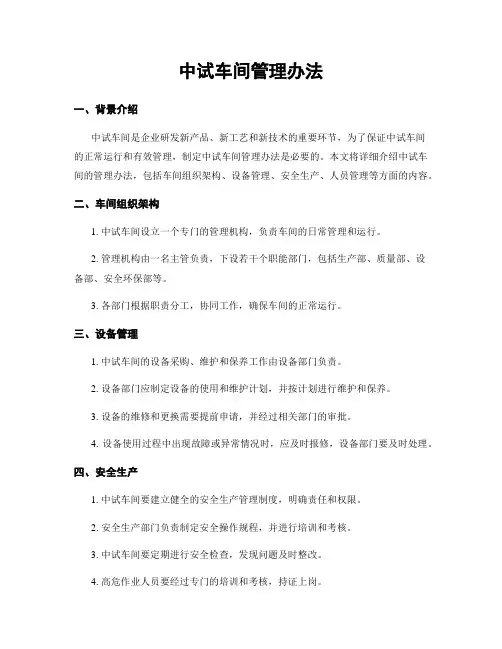 中试车间管理办法

一、背景介绍

中试车间是企业研发新产品、新工艺和新技术的重要环节，为了保证中试车间的正常运行和有效管理，制定中试车间管理办法是必要的。本文将详细介绍中试车间的管理办法，包括车间组织架构、设备管理、安全生产、人员管理等方面的内容。

二、车间组织架构

1. 中试车间设立一个专门的管理机构，负责车间的日常管理和运行。

2. 管理机构由一名主管负责，下设若干个职能部门，包括生产部、质量部、设备部、安全环保部等。

3. 各部门根据职责分工，协同工作，确保车间的正常运行。

三、设备管理

1. 中试车间的设备采购、维护和保养工作由设备部门负责。

2. 设备部门应制定设备的使用和维护计划，并按计划进行维护和保养。

3. 设备的维修和更换需要提前申请，并经过相关部门的审批。

4. 设备使用过程中出现故障或异常情况时，应及时报修，设备部门要及时处理。

四、安全生产

1. 中试车间要建立健全的安全生产管理制度，明确责任和权限。

2. 安全生产部门负责制定安全操作规程，并进行培训和考核。

3. 中试车间要定期进行安全检查，发现问题及时整改。

4. 高危作业人员要经过专门的培训和考核，持证上岗。